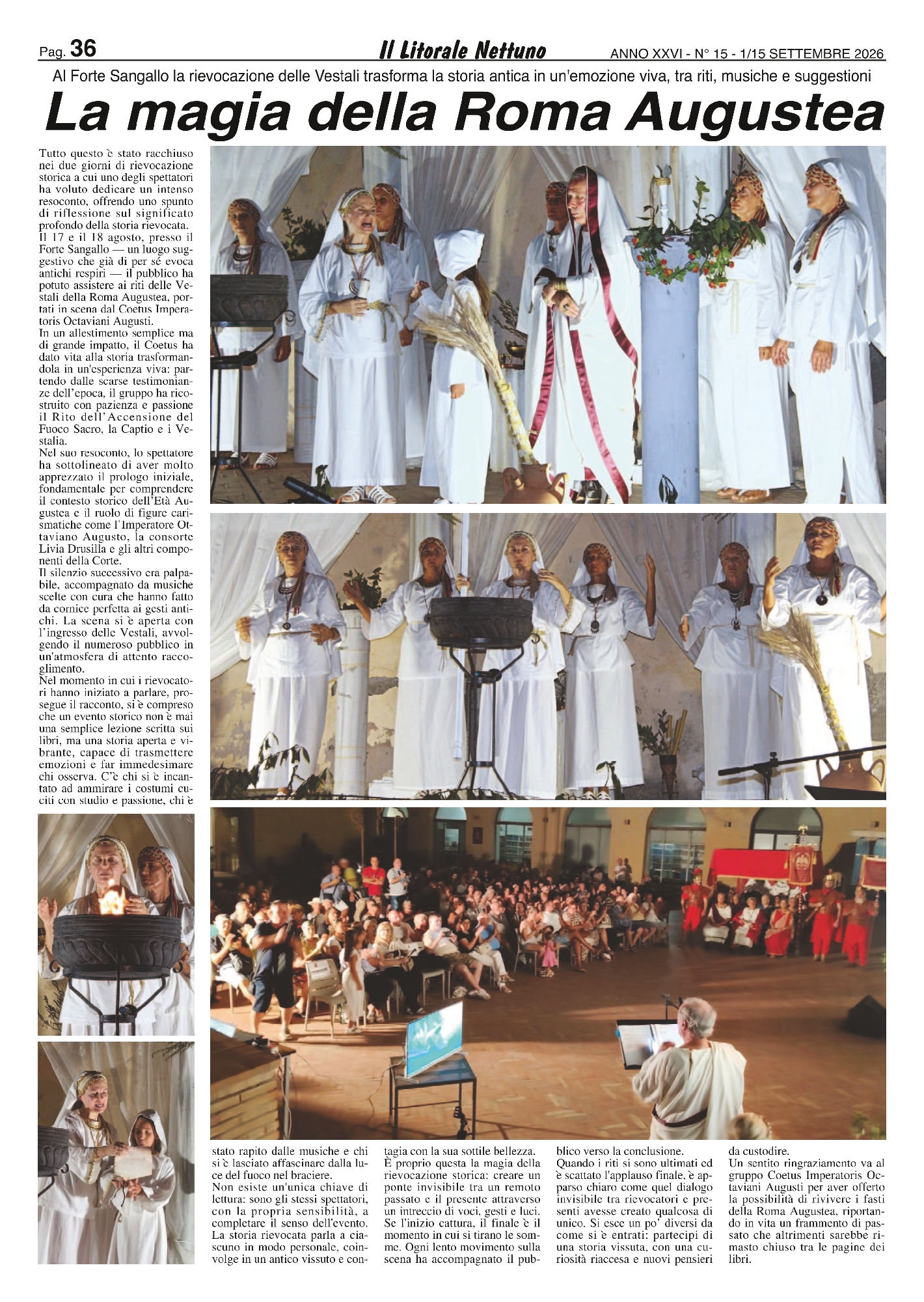 Pag. 36 Il Litorale Nettuno ANNO XXVI - N° 15 - 1/15 SETTEMBRE 2026

Al Forte Sangallo la rievocazione delle Vestali trasforma la storia antica in un'emozione viva, tra riti, musiche e suggestioni

La magia della Roma Augustea

Tutto questo è stato racchiuso nei due giorni di rievocazione storica a cui uno degli spettatori ha voluto dedicare un intenso resoconto, offrendo uno spunto di riflessione sul significato profondo della storia rievocata.
Il 17 e il 18 agosto, presso il Forte Sangallo — un luogo suggestivo che già di per sé evoca antichi respiri — il pubblico ha potuto assistere ai riti delle Vestali della Roma Augustea, portati in scena dal Coetus Imperatoris Octaviani Augusti.
In un allestimento semplice ma di grande impatto, il Coetus ha dato vita alla storia trasformandola in un'esperienza viva: partendo dalle scarse testimonianze dell'epoca, il gruppo ha ricostruito con pazienza e passione il Rito dell'Accensione del Fuoco Sacro, la Captio e i Vestalia.
Nel suo resoconto, lo spettatore ha sottolineato di aver molto apprezzato il prologo iniziale, fondamentale per comprendere il contesto storico dell'Età Augustea e il ruolo di figure carismatiche come l'Imperatore Ottaviano Augusto, la consorte Livia Drusilla e gli altri componenti della Corte.
Il silenzio successivo era palpabile, accompagnato da musiche scelte con cura che hanno fatto da cornice perfetta ai gesti antichi. La scena si è aperta con l'ingresso delle Vestali, avvolgendo il numeroso pubblico in un'atmosfera di attento raccoglimento.
Nel momento in cui i rievocatori hanno iniziato a parlare, prosegue il racconto, si è compreso che un evento storico non è mai una semplice lezione scritta sui libri, ma una storia aperta e vibrante, capace di trasmettere emozioni e far immedesimare chi osserva. C'è chi si è incantato ad ammirare i costumi cuciti con studio e passione, chi è stato rapito dalle musiche e chi si è lasciato affascinare dalla luce del fuoco nel braciere.
Non esiste un'unica chiave di lettura: sono gli stessi spettatori, con la propria sensibilità, a completare il senso dell'evento. La storia rievocata parla a ciascuno in modo personale, coinvolge in un antico vissuto e contagia con la sua sottile bellezza.
È proprio questa la magia della rievocazione storica: creare un ponte invisibile tra un remoto passato e il presente attraverso un intreccio di voci, gesti e luci. Se l'inizio cattura, il finale è il momento in cui si tirano le somme. Ogni lento movimento sulla scena ha accompagnato il pubblico verso la conclusione.
Quando i riti si sono ultimati ed è scattato l'applauso finale, è apparso chiaro come quel dialogo invisibile tra rievocatori e presenti avesse creato qualcosa di unico. Si esce un po' diversi da come si è entrati: partecipi di una storia vissuta, con una curiosità riaccesa e nuovi pensieri da custodire.
Un sentito ringraziamento va al gruppo Coetus Imperatoris Octaviani Augusti per aver offerto la possibilità di rivivere i fasti della Roma Augustea, riportando in vita un frammento di passato che altrimenti sarebbe rimasto chiuso tra le pagine dei libri.